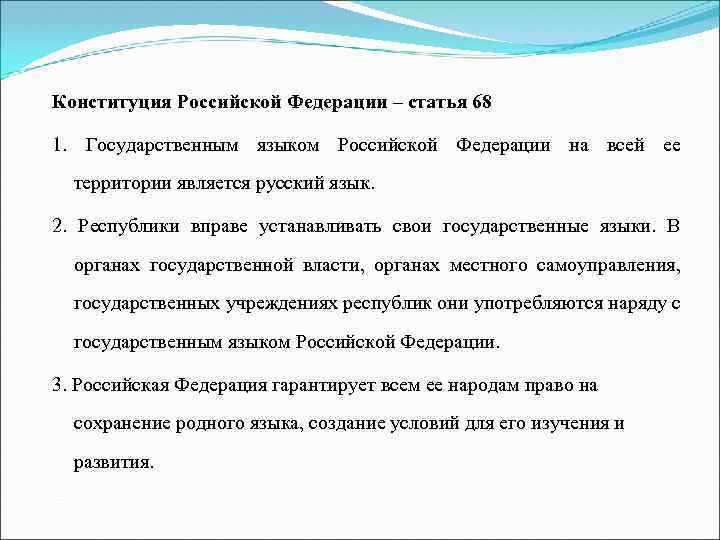 Конституция Российской Федерации – статья 68

1. Государственным языком Российской Федерации на всей ее территории является русский язык.

2. Республики вправе устанавливать свои государственные языки. В органах государственной власти, органах местного самоуправления, государственных учреждениях республик они употребляются наряду с государственным языком Российской Федерации.

3. Российская Федерация гарантирует всем ее народам право на сохранение родного языка, создание условий для его изучения и развития.